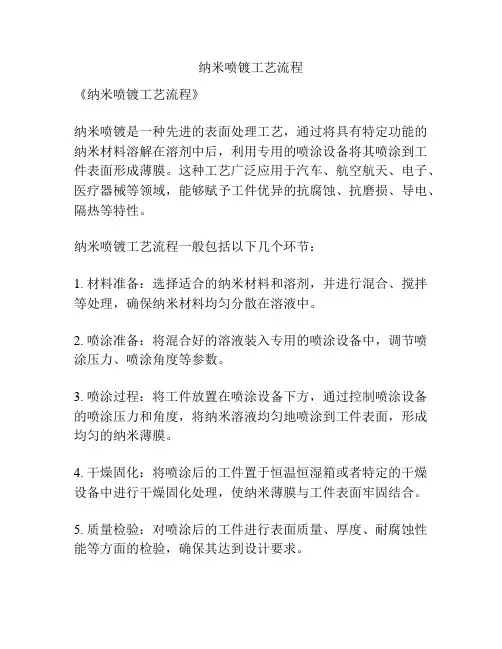 纳米喷镀工艺流程

《纳米喷镀工艺流程》

纳米喷镀是一种先进的表面处理工艺，通过将具有特定功能的纳米材料溶解在溶剂中后，利用专用的喷涂设备将其喷涂到工件表面形成薄膜。这种工艺广泛应用于汽车、航空航天、电子、医疗器械等领域，能够赋予工件优异的抗腐蚀、抗磨损、导电、隔热等特性。

纳米喷镀工艺流程一般包括以下几个环节：

1. 材料准备：选择适合的纳米材料和溶剂，并进行混合、搅拌等处理，确保纳米材料均匀分散在溶液中。

2. 喷涂准备：将混合好的溶液装入专用的喷涂设备中，调节喷涂压力、喷涂角度等参数。

3. 喷涂过程：将工件放置在喷涂设备下方，通过控制喷涂设备的喷涂压力和角度，将纳米溶液均匀地喷涂到工件表面，形成均匀的纳米薄膜。

4. 干燥固化：将喷涂后的工件置于恒温恒湿箱或者特定的干燥设备中进行干燥固化处理，使纳米薄膜与工件表面牢固结合。

5. 质量检验：对喷涂后的工件进行表面质量、厚度、耐腐蚀性能等方面的检验，确保其达到设计要求。